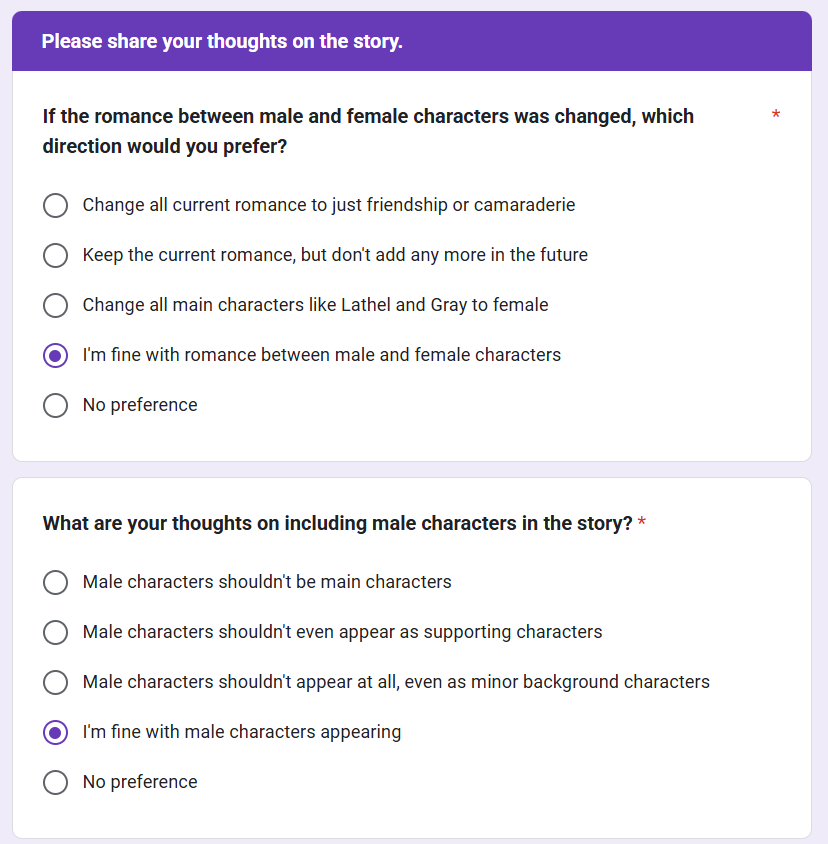 Please share your thoughts on the story.

If the romance between male and female characters was changed, which direction would you prefer? *

Change all current romance to just friendship or camaraderie

Keep the current romance, but don't add any more in the future

Change all main characters like Lathel and Gray to female

I'm fine with romance between male and female characters

No preference

What are your thoughts on including male characters in the story? *

Male characters shouldn't be main characters

Male characters shouldn't even appear as supporting characters

Male characters shouldn't appear at all, even as minor background characters

I'm fine with male characters appearing

No preference